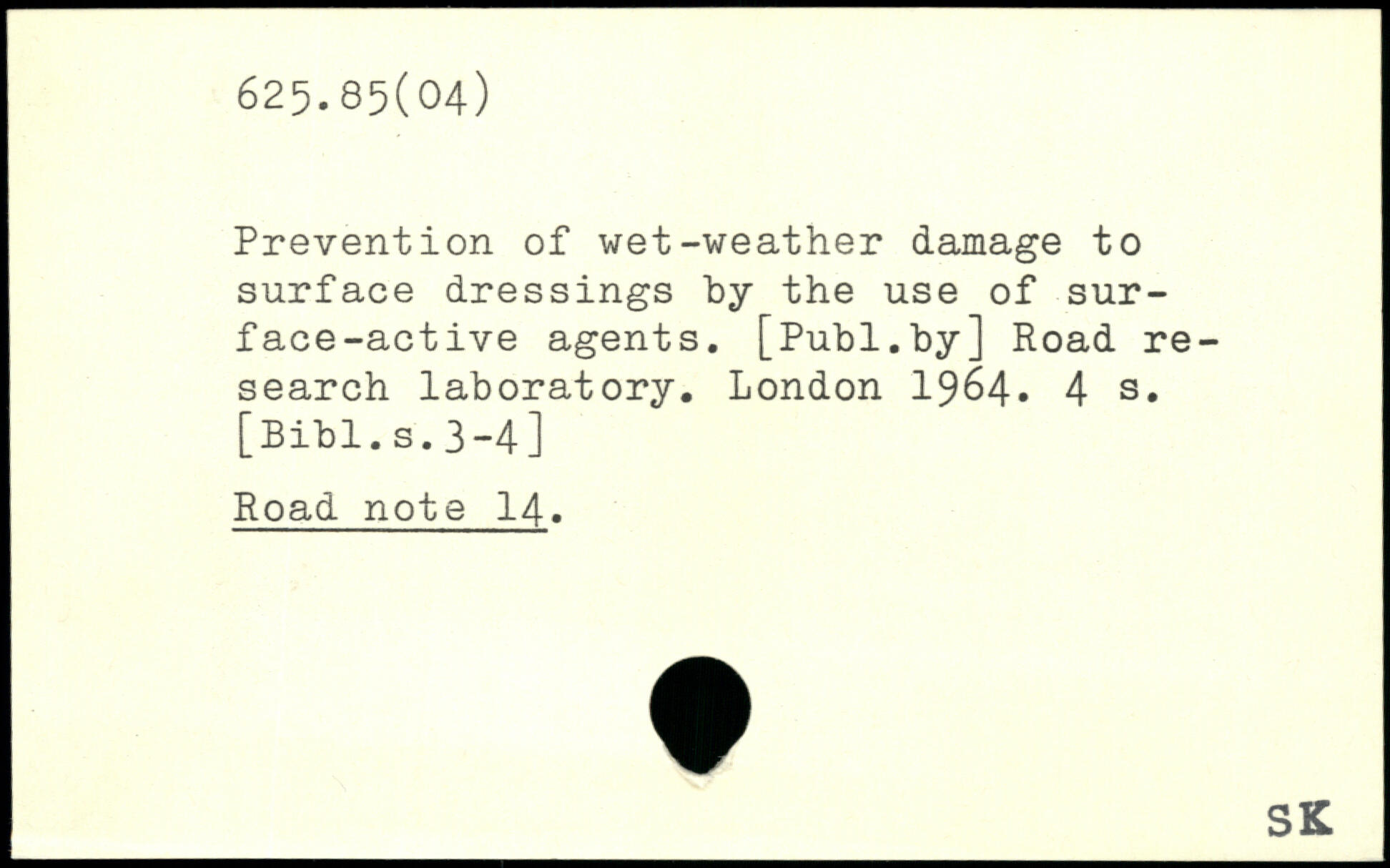 625.85(04)

Prevention of wet-weather damage to surface dressings by the use of surface-active agents. [Publ.by] Road research laboratory. London 1964. 4 s. [Bibl.s.3-4]

Road note 14.

SK